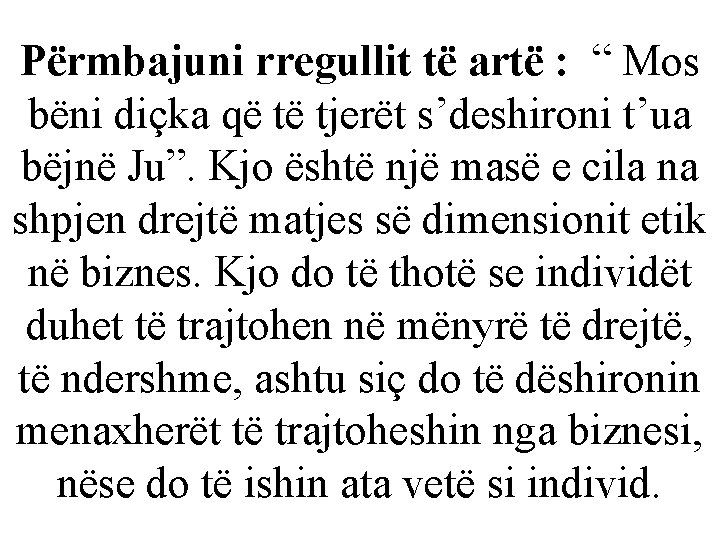 Përmbajuni rregullit të artë : “ Mos bëni diçka që të tjerët s’deshironi t’ua bëjnë Ju”. Kjo është një masë e cila na shpjen drejtë matjes së dimensionit etik në biznes. Kjo do të thotë se individët duhet të trajtohen në mënyrë të drejtë, të ndershme, ashtu siç do të dëshironin menaxherët të trajtoheshin nga biznesi, nëse do të ishin ata vetë si individ.